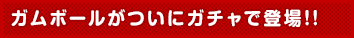 ガムボールがついにガチャで登場!!